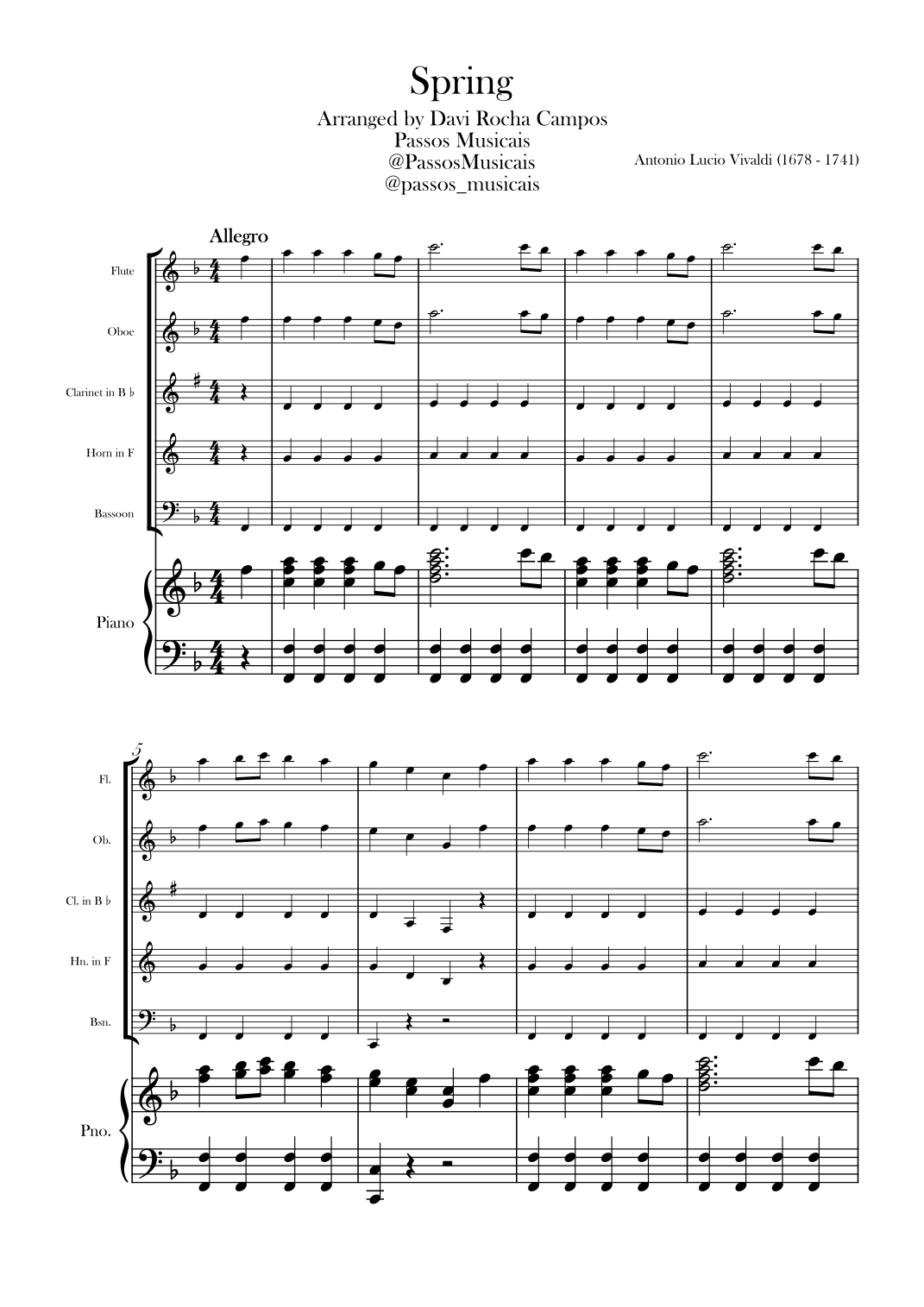 Spring
Arranged by Davi Rocha Campos
Passos Musicais
@PassosMusicais
@passos_musicais

Antonio Lucio Vivaldi (1678 - 1741)

Allegro

Flute

Oboe

Clarinet in B ♭

Horn in F

Bassoon

Piano

5

Fl.

Ob.

Cl. in B ♭

Hn. in F

Bsn.

Pno.